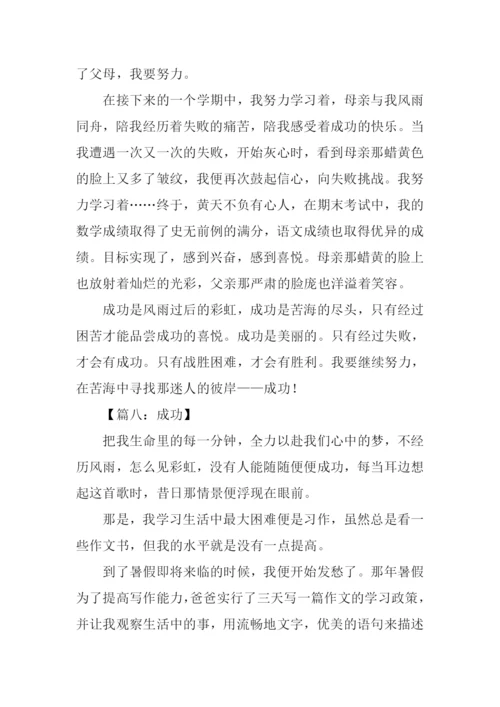 了父母，我要努力。

在接下来的一个学期中，我努力学习着，母亲与我风雨同舟，陪我经历着失败的痛苦，陪我感受着成功的快乐。当我遭遇一次又一次的失败，开始灰心时，看到母亲那蜡黄色的脸上又多了皱纹，我便再次鼓起信心，向失败挑战。我努力学习着……终于，黄天不负有心人，在期末考试中，我的数学成绩取得了史无前例的满分，语文成绩也取得优异的成绩。目标实现了，感到兴奋，感到喜悦。母亲那蜡黄的脸上也放射着灿烂的光彩，父亲那严肃的脸庞也洋溢着笑容。

成功是风雨过后的彩虹，成功是苦海的尽头，只有经过困苦才能品尝成功的喜悦。成功是美丽的。只有经过失败，才会有成功。只有战胜困难，才会有胜利。我要继续努力，在苦海中寻找那迷人的彼岸——成功！

【篇八：成功】

把我生命里的每一分钟，全力以赴我们心中的梦，不经历风雨，怎么见彩虹，没有人能随随便便成功，每当耳边想起这首歌时，昔日那情景便浮现在眼前。

那是，我学习生活中最大困难便是习作，虽然总是看一些作文书，但我的水平就是没有一点提高。

到了暑假即将来临的时候，我便开始发愁了。那年暑假为了提高写作能力，爸爸实行了三天写一篇作文的学习政策，并让我观察生活中的事，用流畅地文字，优美的语句来描述